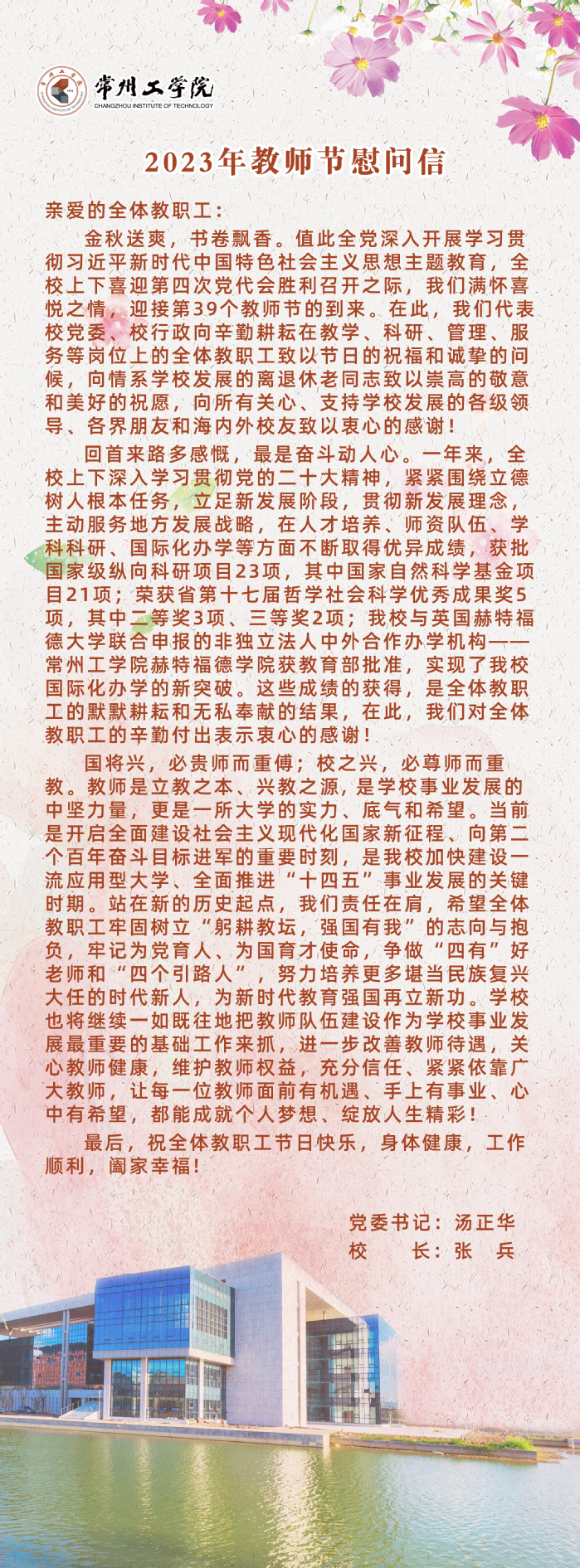 常州工学院
CHANGZHOU INSTITUTE OF TECHNOLOGY

2023年教师节慰问信

亲爱的全体教职工：

金秋送爽，书卷飘香。值此全党深入开展学习贯彻习近平新时代中国特色社会主义思想主题教育，全校上下喜迎第四次党代会胜利召开之际，我们满怀喜悦之情，迎接第39个教师节的到来。在此，我们代表校党委、校行政向辛勤耕耘在教学、科研、管理、服务等岗位上的全体教职工致以节日的祝福和诚挚的问候，向情系学校发展的离退休老同志致以崇高的敬意和美好的祝愿，向所有关心、支持学校发展的各级领导、各界朋友和海内外校友致以衷心的感谢！

回首来路多感慨，最是奋斗动人心。一年来，全校上下深入学习贯彻党的二十大精神，紧紧围绕立德树人根本任务，立足新发展阶段，贯彻新发展理念，主动服务地方发展战略，在人才培养、师资队伍、学科科研、国际化办学等方面不断取得优异成绩，获批国家级纵向科研项目23项，其中国家自然科学基金项目21项；荣获省第十七届哲学社会科学优秀成果奖5项，其中二等奖3项、三等奖2项；我校与英国赫特福德大学联合申报的非独立法人中外合作办学机构——常州工学院赫特福德学院获教育部批准，实现了我校国际化办学的新突破。这些成绩的获得，是全体教职工的默默耕耘和无私奉献的结果，在此，我们对全体教职工的辛勤付出表示衷心的感谢！

国将兴，必贵师而重傅；校之兴，必尊师而重教。教师是立教之本、兴教之源，是学校事业发展的中坚力量，更是一所大学的实力、底气和希望。当前是开启全面建设社会主义现代化国家新征程、向第二个百年奋斗目标进军的重要时刻，是我校加快建设一流应用型大学、全面推进“十四五”事业发展的关键时期。站在新的历史起点，我们责任在肩，希望全体教职工牢固树立“躬耕教坛，强国有我”的志向与抱负，牢记为党育人、为国育才使命，争做“四有”好老师和“四个引路人”，努力培养更多堪当民族复兴大任的时代新人，为新时代教育强国再立新功。学校也将继续一如既往地把教师队伍建设作为学校事业发展最重要的基础工作来抓，进一步改善教师待遇，关心教师健康，维护教师权益，充分信任、紧紧依靠广大教师，让每一位教师面前有机遇、手上有事业、心中有希望，都能成就个人梦想、绽放人生精彩！

最后，祝全体教职工节日快乐，身体健康，工作顺利，阖家幸福!

党委书记：汤正华
校　　长：张　兵